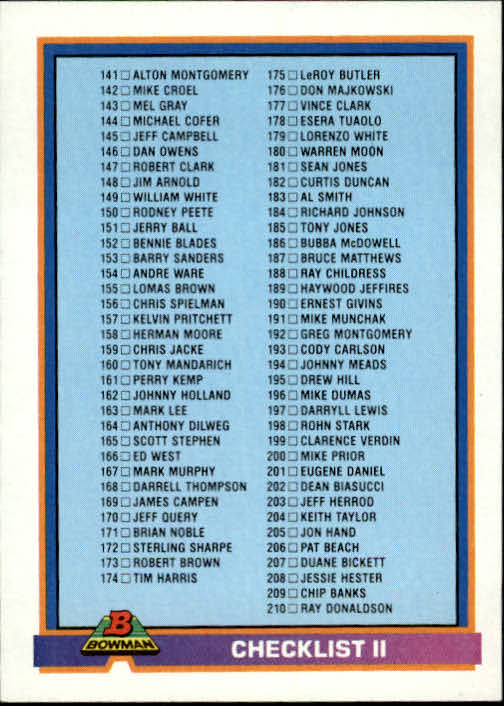 141 ☐ ALTON MONTGOMERY
142 ☐ MIKE CROEL
143 ☐ MEL GRAY
144 ☐ MICHAEL COFER
145 ☐ JEFF CAMPBELL
146 ☐ DAN OWENS
147 ☐ ROBERT CLARK
148 ☐ JIM ARNOLD
149 ☐ WILLIAM WHITE
150 ☐ RODNEY PEETE
151 ☐ JERRY BALL
152 ☐ BENNIE BLADES
153 ☐ BARRY SANDERS
154 ☐ ANDRE WARE
155 ☐ LOMAS BROWN
156 ☐ CHRIS SPIELMAN
157 ☐ KELVIN PRITCHETT
158 ☐ HERMAN MOORE
159 ☐ CHRIS JACKE
160 ☐ TONY MANDARICH
161 ☐ PERRY KEMP
162 ☐ JOHNNY HOLLAND
163 ☐ MARK LEE
164 ☐ ANTHONY DILWEG
165 ☐ SCOTT STEPHEN
166 ☐ ED WEST
167 ☐ MARK MURPHY
168 ☐ DARRELL THOMPSON
169 ☐ JAMES CAMPEN
170 ☐ JEFF QUERY
171 ☐ BRIAN NOBLE
172 ☐ STERLING SHARPE
173 ☐ ROBERT BROWN
174 ☐ TIM HARRIS
175 ☐ LeROY BUTLER
176 ☐ DON MAJKOWSKI
177 ☐ VINCE CLARK
178 ☐ ESERA TUAOLO
179 ☐ LORENZO WHITE
180 ☐ WARREN MOON
181 ☐ SEAN JONES
182 ☐ CURTIS DUNCAN
183 ☐ AL SMITH
184 ☐ RICHARD JOHNSON
185 ☐ TONY JONES
186 ☐ BUBBA McDOWELL
187 ☐ BRUCE MATTHEWS
188 ☐ RAY CHILDRESS
189 ☐ HAYWOOD JEFFIRES
190 ☐ ERNEST GIVINS
191 ☐ MIKE MUNCHAK
192 ☐ GREG MONTGOMERY
193 ☐ CODY CARLSON
194 ☐ JOHNNY MEADS
195 ☐ DREW HILL
196 ☐ MIKE DUMAS
197 ☐ DARRYLL LEWIS
198 ☐ ROHN STARK
199 ☐ CLARENCE VERDIN
200 ☐ MIKE PRIOR
201 ☐ EUGENE DANIEL
202 ☐ DEAN BIASUCCI
203 ☐ JEFF HERROD
204 ☐ KEITH TAYLOR
205 ☐ JON HAND
206 ☐ PAT BEACH
207 ☐ DUANE BICKETT
208 ☐ JESSIE HESTER
209 ☐ CHIP BANKS
210 ☐ RAY DONALDSON

B
BOWMAN

CHECKLIST II